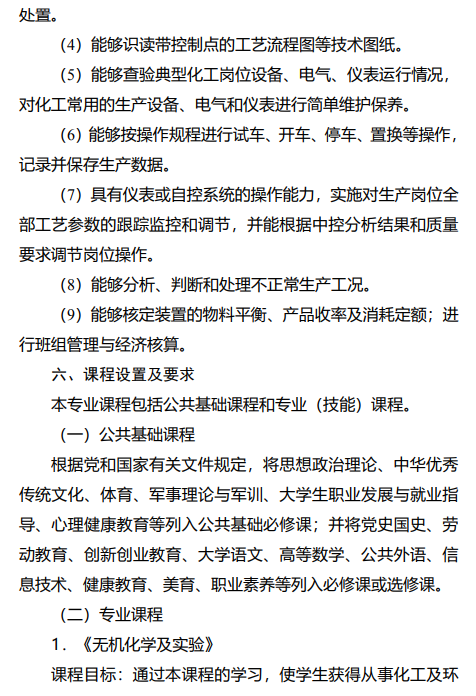 处置。

（4）能够识读带控制点的工艺流程图等技术图纸。

（5）能够查验典型化工岗位设备、电气、仪表运行情况，对化工常用的生产设备、电气和仪表进行简单维护保养。

（6）能够按操作规程进行试车、开车、停车、置换等操作，记录并保存生产数据。

（7）具有仪表或自控系统的操作能力，实施对生产岗位全部工艺参数的跟踪监控和调节，并能根据中控分析结果和质量要求调节岗位操作。

（8）能够分析、判断和处理不正常生产工况。

（9）能够核定装置的物料平衡、产品收率及消耗定额；进行班组管理与经济核算。

六、课程设置及要求

本专业课程包括公共基础课程和专业（技能）课程。

（一）公共基础课程

根据党和国家有关文件规定，将思想政治理论、中华优秀传统文化、体育、军事理论与军训、大学生职业发展与就业指导、心理健康教育等列入公共基础必修课；并将党史国史、劳动教育、创新创业教育、大学语文、高等数学、公共外语、信息技术、健康教育、美育、职业素养等列入必修课或选修课。

（二）专业课程

1．《无机化学及实验》

课程目标：通过本课程的学习，使学生获得从事化工及环